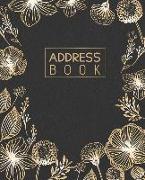 ADDRESS
BOOK